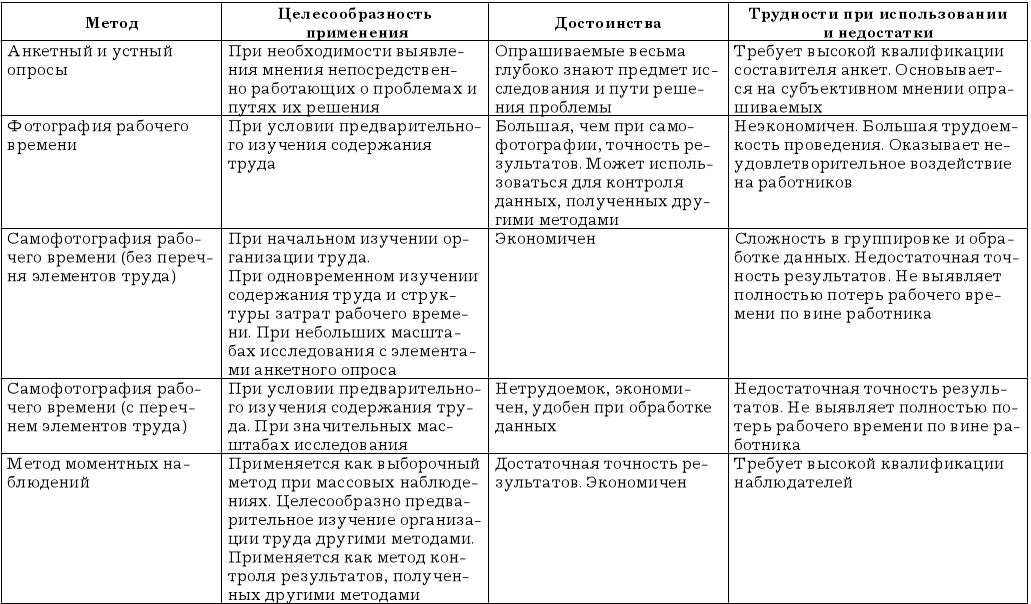 | Метод | Целесообразность применения | Достоинства | Трудности при использовании и недостатки |
|---|---|---|---|
| Анкетный и устный опросы | При необходимости выявления мнения непосредственно работающих о проблемах и путях их решения | Опрашиваемые весьма глубоко знают предмет исследования и пути решения проблемы | Требует высокой квалификации составителя анкет. Основывается на субъективном мнении опрашиваемых |
| Фотография рабочего времени | При условии предварительного изучения содержания труда | Большая, чем при самофотографии, точность результатов. Может использоваться для контроля данных, полученных другими методами | Неэкономичен. Большая трудоемкость проведения. Оказывает неудовлетворительное воздействие на работников |
| Самофотография рабочего времени (без перечня элементов труда) | При начальном изучении организации труда. При одновременном изучении содержания труда и структуры затрат рабочего времени. При небольших масштабах исследования с элементами анкетного опроса | Экономичен | Сложность в группировке и обработке данных. Недостаточная точность результатов. Не выявляет полностью потерь рабочего времени по вине работника |
| Самофотография рабочего времени (с перечнем элементов труда) | При условии предварительного изучения содержания труда. При значительных масштабах исследования | Нетрудоемок, экономичен, удобен при обработке данных | Недостаточная точность результатов. Не выявляет полностью потерь рабочего времени по вине работника |
| Метод моментных наблюдений | Применяется как выборочный метод при массовых наблюдениях. Целесообразно предварительное изучение организации труда другими методами. Применяется как метод контроля результатов, полученных другими методами | Достаточная точность результатов. Экономичен | Требует высокой квалификации наблюдателей |